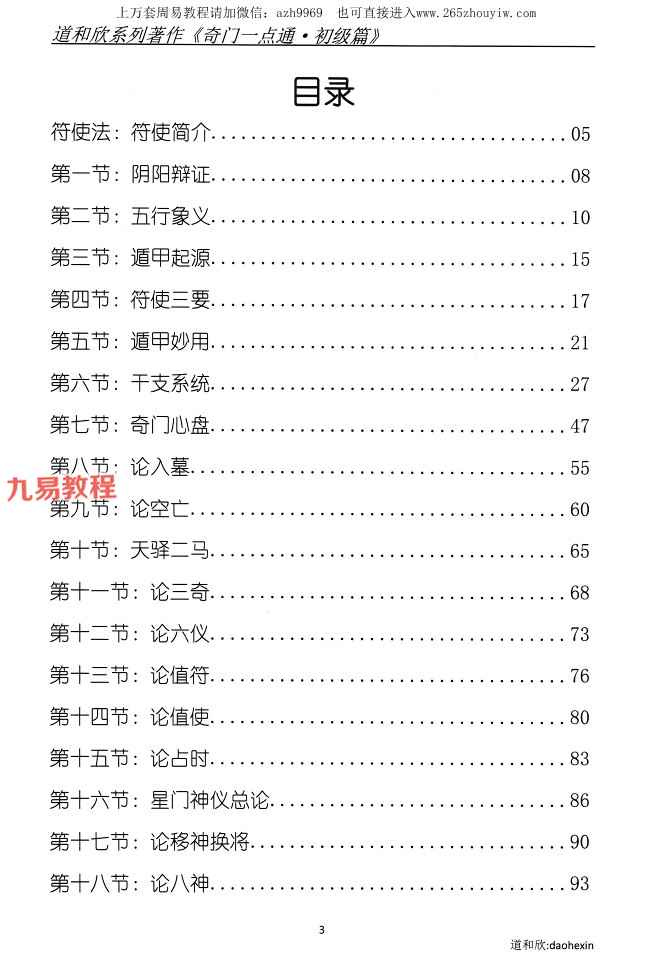 上万套周易教程请加微信：azh9969　也可直接进入www.265zhouyiw.com

道和欣系列著作《奇门一点通·初级篇》

目录

符使法：符使简介 05

第一节：阴阳辩证 08

第二节：五行象义 10

第三节：遁甲起源 15

第四节：符使三要 17

第五节：遁甲妙用 21

第六节：干支系统 27

第七节：奇门心盘 47

第八节：论入墓 55

第九节：论空亡 60

第十节：天驿二马 65

第十一节：论三奇 68

第十二节：论六仪 73

第十三节：论值符 76

第十四节：论值使 80

第十五节：论占时 83

第十六节：星门神仪总论 86

第十七节：论移神换将 90

第十八节：论八神 93

3

道和欣:daohexin

九易教程